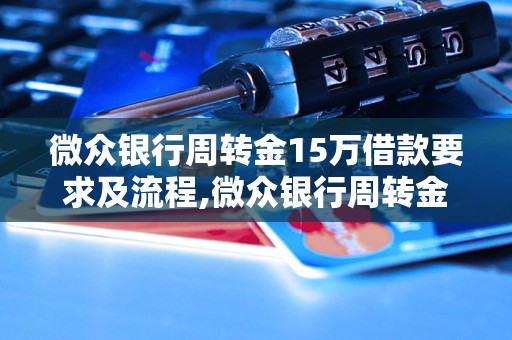 微众银行周转金15万借款要求及流程,微众银行周转金